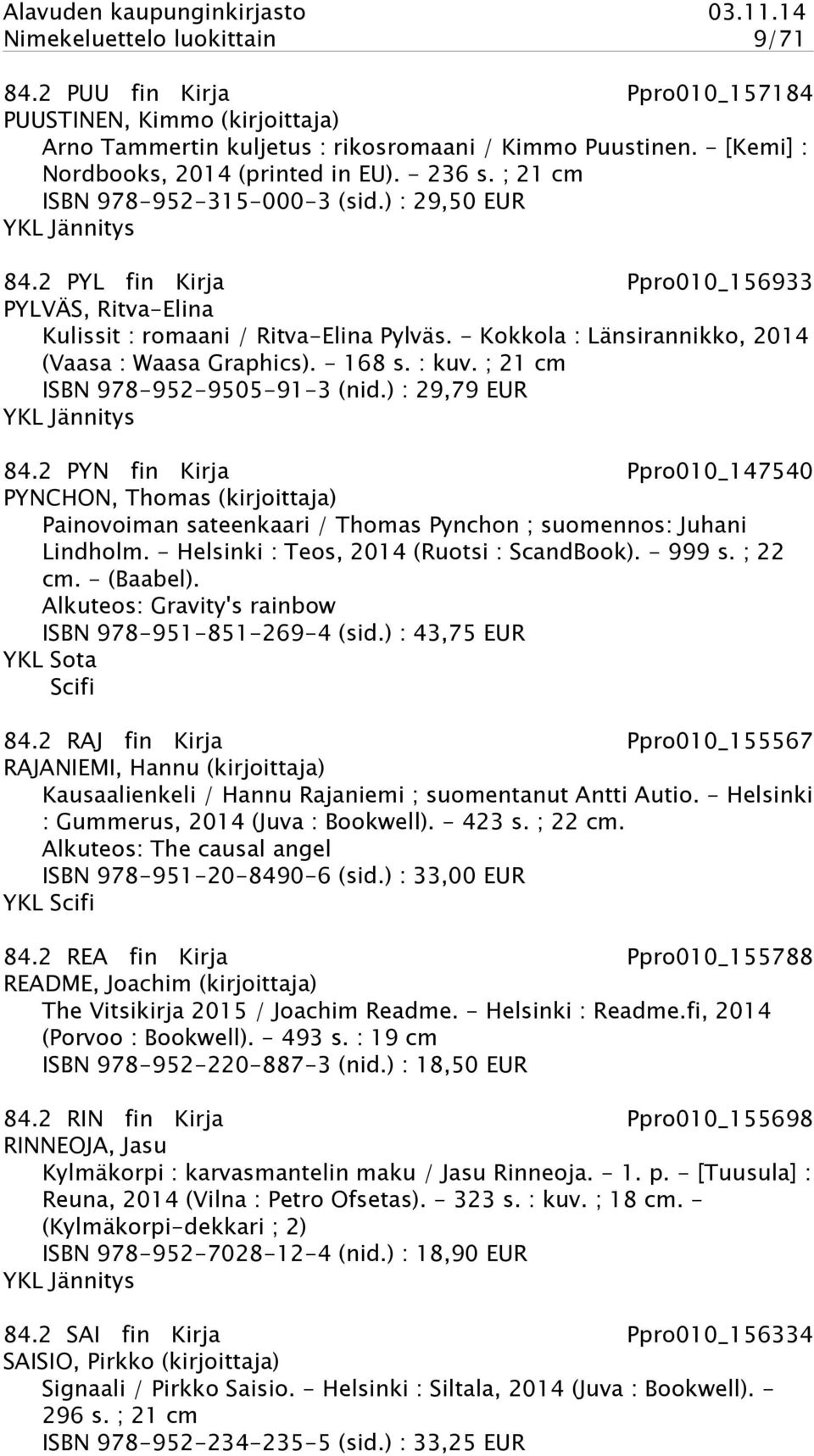 Alavuden kaupunginkirjasto 03.11.14
Nimekeluettelo luokittain 9/71

84.2 PUU fin Kirja Ppro010_157184
PUUSTINEN, Kimmo (kirjoittaja)
Arno Tammertin kuljetus : rikosromaani / Kimmo Puustinen. - [Kemi] : Nordbooks, 2014 (printed in EU). - 236 s. ; 21 cm
ISBN 978-952-315-000-3 (sid.) : 29,50 EUR
YKL Jännitys

84.2 PYL fin Kirja Ppro010_156933
PYLVÄS, Ritva-Elina
Kulissit : romaani / Ritva-Elina Pylväs. - Kokkola : Länsirannikko, 2014 (Vaasa : Waasa Graphics). - 168 s. : kuv. ; 21 cm
ISBN 978-952-9505-91-3 (nid.) : 29,79 EUR
YKL Jännitys

84.2 PYN fin Kirja Ppro010_147540
PYNCHON, Thomas (kirjoittaja)
Painovoiman sateenkaari / Thomas Pynchon ; suomennos: Juhani Lindholm. - Helsinki : Teos, 2014 (Ruotsi : ScandBook). - 999 s. ; 22 cm. - (Baabel).
Alkuteos: Gravity's rainbow
ISBN 978-951-851-269-4 (sid.) : 43,75 EUR
YKL Sota
Scifi

84.2 RAJ fin Kirja Ppro010_155567
RAJANIEMI, Hannu (kirjoittaja)
Kausaalienkeli / Hannu Rajaniemi ; suomentanut Antti Autio. - Helsinki : Gummerus, 2014 (Juva : Bookwell). - 423 s. ; 22 cm.
Alkuteos: The causal angel
ISBN 978-951-20-8490-6 (sid.) : 33,00 EUR
YKL Scifi

84.2 REA fin Kirja Ppro010_155788
README, Joachim (kirjoittaja)
The Vitsikirja 2015 / Joachim Readme. - Helsinki : Readme.fi, 2014 (Porvoo : Bookwell). - 493 s. : 19 cm
ISBN 978-952-220-887-3 (nid.) : 18,50 EUR

84.2 RIN fin Kirja Ppro010_155698
RINNEOJA, Jasu
Kylmäkorpi : karvasmantelin maku / Jasu Rinneoja. - 1. p. - [Tuusula] : Reuna, 2014 (Vilna : Petro Ofsetas). - 323 s. : kuv. ; 18 cm. - (Kylmäkorpi-dekkari ; 2)
ISBN 978-952-7028-12-4 (nid.) : 18,90 EUR
YKL Jännitys

84.2 SAI fin Kirja Ppro010_156334
SAISIO, Pirkko (kirjoittaja)
Signaali / Pirkko Saisio. - Helsinki : Siltala, 2014 (Juva : Bookwell). - 296 s. ; 21 cm
ISBN 978-952-234-235-5 (sid.) : 33,25 EUR